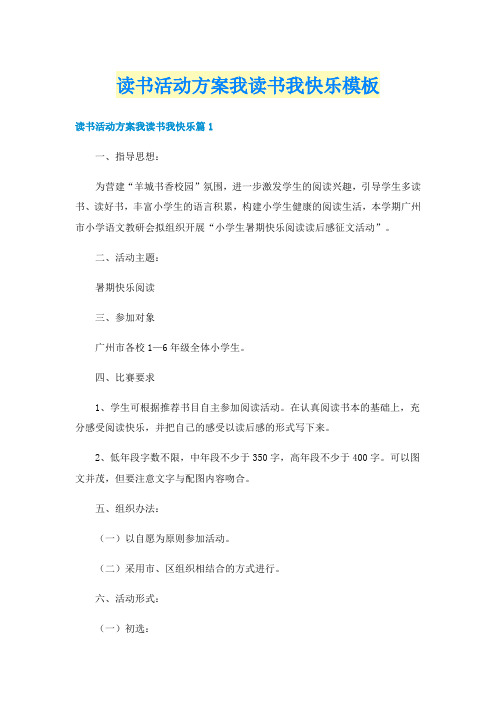 读书活动方案我读书我快乐模板

读书活动方案我读书我快乐篇 1

一、指导思想：

为营建“羊城书香校园”氛围，进一步激发学生的阅读兴趣，引导学生多读书、读好书，丰富小学生的语言积累，构建小学生健康的阅读生活，本学期广州市小学语文教研会拟组织开展“小学生暑期快乐阅读读后感征文活动”。

二、活动主题：

暑期快乐阅读

三、参加对象

广州市各校 1—6 年级全体小学生。

四、比赛要求

1、学生可根据推荐书目自主参加阅读活动。在认真阅读书本的基础上，充分感受阅读快乐，并把自己的感受以读后感的形式写下来。

2、低年段字数不限，中年段不少于 350 字，高年段不少于 400 字。可以图文并茂，但要注意文字与配图内容吻合。

五、组织办法：

（一）以自愿为原则参加活动。

（二）采用市、区组织相结合的方式进行。

六、活动形式：

（一）初选：